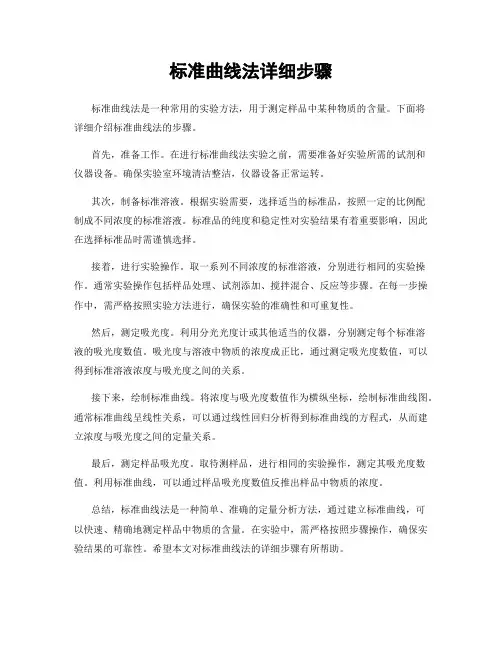 标准曲线法详细步骤

标准曲线法是一种常用的实验方法，用于测定样品中某种物质的含量。下面将详细介绍标准曲线法的步骤。

首先，准备工作。在进行标准曲线法实验之前，需要准备好实验所需的试剂和仪器设备。确保实验室环境清洁整洁，仪器设备正常运转。

其次，制备标准溶液。根据实验需要，选择适当的标准品，按照一定的比例配制成不同浓度的标准溶液。标准品的纯度和稳定性对实验结果有着重要影响，因此在选择标准品时需谨慎选择。

接着，进行实验操作。取一系列不同浓度的标准溶液，分别进行相同的实验操作。通常实验操作包括样品处理、试剂添加、搅拌混合、反应等步骤。在每一步操作中，需严格按照实验方法进行，确保实验的准确性和可重复性。

然后，测定吸光度。利用分光光度计或其他适当的仪器，分别测定每个标准溶液的吸光度数值。吸光度与溶液中物质的浓度成正比，通过测定吸光度数值，可以得到标准溶液浓度与吸光度之间的关系。

接下来，绘制标准曲线。将浓度与吸光度数值作为横纵坐标，绘制标准曲线图。通常标准曲线呈线性关系，可以通过线性回归分析得到标准曲线的方程式，从而建立浓度与吸光度之间的定量关系。

最后，测定样品吸光度。取待测样品，进行相同的实验操作，测定其吸光度数值。利用标准曲线，可以通过样品吸光度数值反推出样品中物质的浓度。

总结，标准曲线法是一种简单、准确的定量分析方法，通过建立标准曲线，可以快速、精确地测定样品中物质的含量。在实验中，需严格按照步骤操作，确保实验结果的可靠性。希望本文对标准曲线法的详细步骤有所帮助。